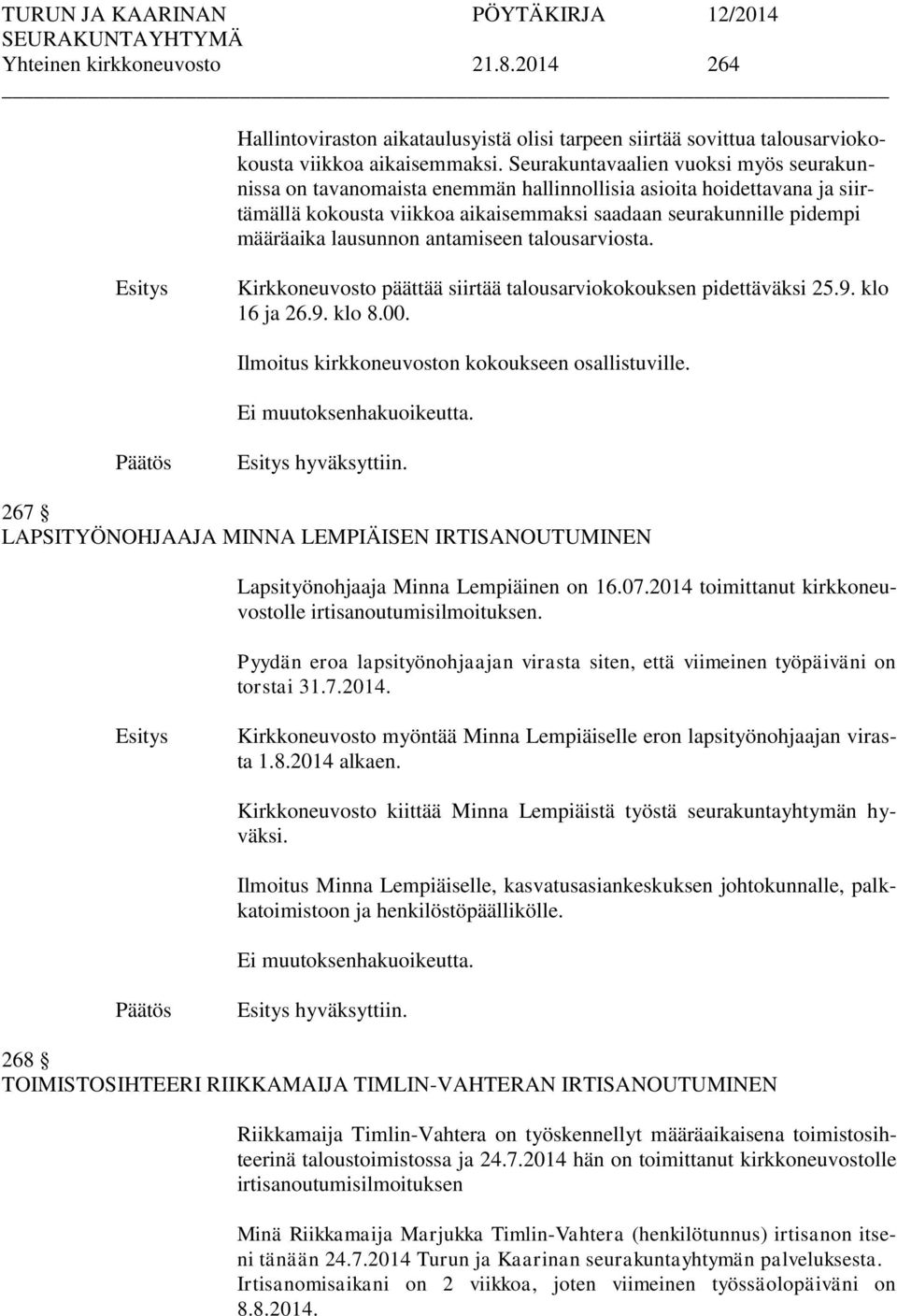 TURUN JA KAARINAN SEURAKUNTAYHTYMÄ PÖYTÄKIRJA 12/2014
Yhteinen kirkkoneuvosto 21.8.2014 264

Hallintoviraston aikataulusyistä olisi tarpeen siirtää sovittua talousarviokokousta viikkoa aikaisemmaksi. Seurakuntavaalien vuoksi myös seurakunnissa on tavanomaista enemmän hallinnollisia asioita hoidettavana ja siirtämällä kokousta viikkoa aikaisemmaksi saadaan seurakunnille pidempi määräaika lausunnon antamiseen talousarviosta.

Esitys Kirkkoneuvosto päättää siirtää talousarviokokouksen pidettäväksi 25.9. klo 16 ja 26.9. klo 8.00.

Ilmoitus kirkkoneuvoston kokoukseen osallistuville.

Ei muutoksenhakuoikeutta.

Päätös Esitys hyväksyttiin.

267 §
LAPSITYÖNOHJAAJA MINNA LEMPIÄISEN IRTISANOUTUMINEN

Lapsityönohjaaja Minna Lempiäinen on 16.07.2014 toimittanut kirkkoneuvostolle irtisanoutumisilmoituksen.

Pyydän eroa lapsityönohjaajan virasta siten, että viimeinen työpäiväni on torstai 31.7.2014.

Esitys Kirkkoneuvosto myöntää Minna Lempiäiselle eron lapsityönohjaajan virasta 1.8.2014 alkaen.

Kirkkoneuvosto kiittää Minna Lempiäistä työstä seurakuntayhtymän hyväksi.

Ilmoitus Minna Lempiäiselle, kasvatusasiankeskuksen johtokunnalle, palkkatoimistoon ja henkilöstöpäällikölle.

Ei muutoksenhakuoikeutta.

Päätös Esitys hyväksyttiin.

268 §
TOIMISTOSIHTEERI RIIKKAMAIJA TIMLIN-VAHTERAN IRTISANOUTUMINEN

Riikkamaija Timlin-Vahtera on työskennellyt määräaikaisena toimistosihteerinä taloustoimistossa ja 24.7.2014 hän on toimittanut kirkkoneuvostolle irtisanoutumisilmoituksen

Minä Riikkamaija Marjukka Timlin-Vahtera (henkilötunnus) irtisanon itseni tänään 24.7.2014 Turun ja Kaarinan seurakuntayhtymän palveluksesta. Irtisanomisaikani on 2 viikkoa, joten viimeinen työssäolopäiväni on 8.8.2014.